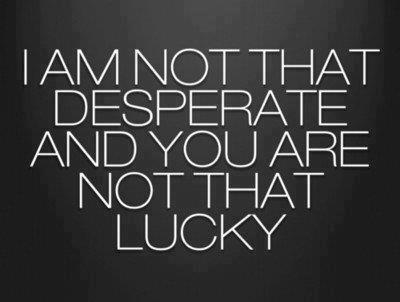 I AM NOT THAT DESPERATE AND YOU ARE NOT THAT LUCKY